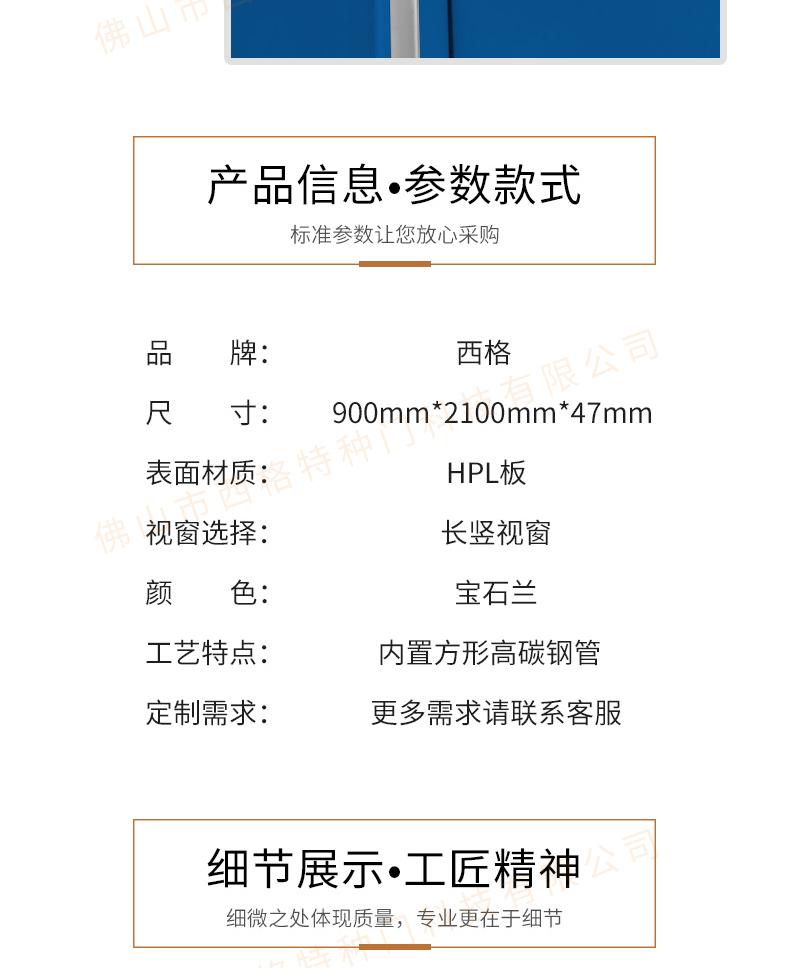 产品信息•参数款式

标准参数让您放心采购

品 牌: 西格
尺 寸: 900mm*2100mm*47mm
表面材质: HPL板
视窗选择: 长竖视窗
颜 色: 宝石兰
工艺特点: 内置方形高碳钢管
定制需求: 更多需求请联系客服

细节展示•工匠精神

细微之处体现质量，专业更在于细节

佛山市西格特种门科技有限公司